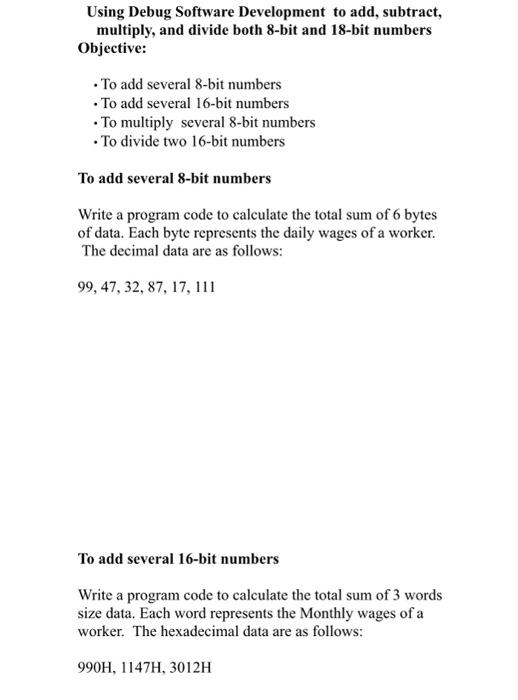 Using Debug Software Development to add, subtract, multiply, and divide both 8-bit and 18-bit numbers
Objective:

• To add several 8-bit numbers
• To add several 16-bit numbers
• To multiply several 8-bit numbers
• To divide two 16-bit numbers

To add several 8-bit numbers

Write a program code to calculate the total sum of 6 bytes of data. Each byte represents the daily wages of a worker. The decimal data are as follows:

99, 47, 32, 87, 17, 111

To add several 16-bit numbers

Write a program code to calculate the total sum of 3 words size data. Each word represents the Monthly wages of a worker. The hexadecimal data are as follows:

990H, 1147H, 3012H